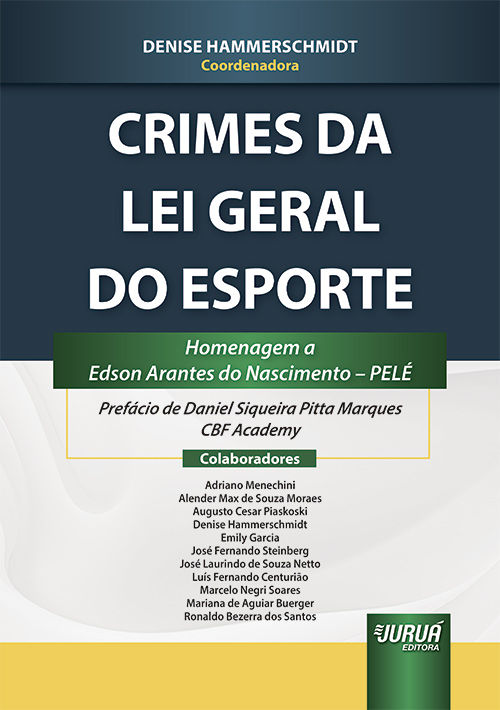 DENISE HAMMERSCHMIDT
Coordenadora

CRIMES DA LEI GERAL DO ESPORTE

Homenagem a
Edson Arantes do Nascimento – PELÉ

Prefácio de Daniel Siqueira Pitta Marques
CBF Academy

Colaboradores

Adriano Menechini
Alender Max de Souza Moraes
Augusto Cesar Piaskoski
Denise Hammerschmidt
Emily Garcia
José Fernando Steinberg
José Laurindo de Souza Netto
Luís Fernando Centurião
Marcelo Negri Soares
Mariana de Aguiar Buerger
Ronaldo Bezerra dos Santos

JURUÁ
EDITORA